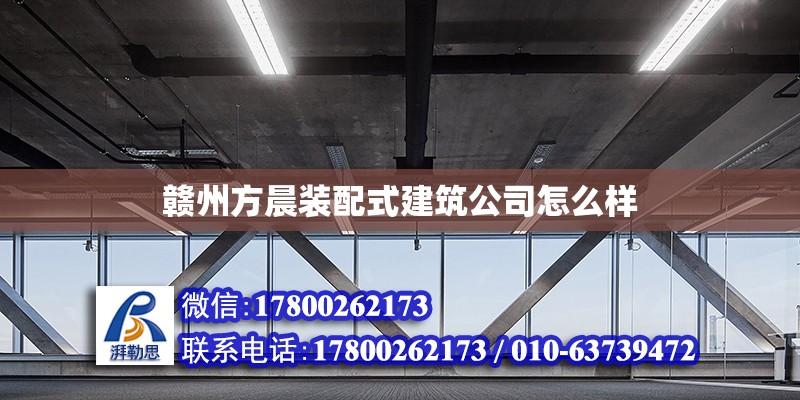 赣州方晨装配式建筑公司怎么样

湃勒思

微信:17800262173

联系电话:17800262173 / 010-63739472